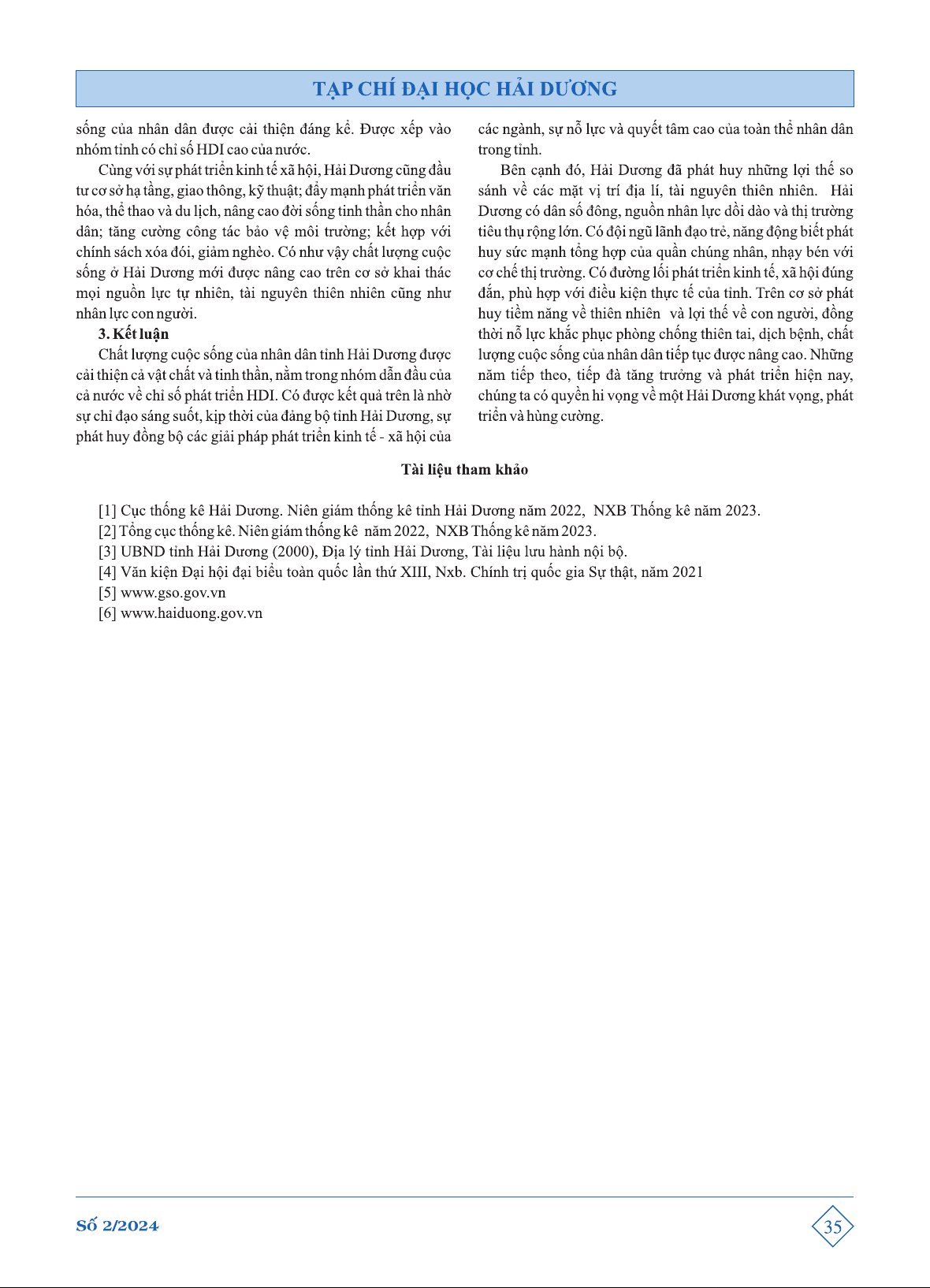 TẠP CHÍ ĐẠI HỌC HẢI DƯƠNG

sống của nhân dân được cải thiện đáng kể. Được xếp vào nhóm tỉnh có chỉ số HDI cao của nước.

Cùng với sự phát triển kinh tế xã hội, Hải Dương cũng đầu tư cơ sở hạ tầng, giao thông, kỹ thuật; đẩy mạnh phát triển văn hóa, thể thao và du lịch, nâng cao đời sống tinh thần cho nhân dân; tăng cường công tác bảo vệ môi trường; kết hợp với chính sách xóa đói, giảm nghèo. Có như vậy chất lượng cuộc sống ở Hải Dương mới được nâng cao trên cơ sở khai thác mọi nguồn lực tự nhiên, tài nguyên thiên nhiên cũng như nhân lực con người.

3. Kết luận

Chất lượng cuộc sống của nhân dân tỉnh Hải Dương được cải thiện cả vật chất và tinh thần, nằm trong nhóm dẫn đầu của cả nước về chỉ số phát triển HDI. Có được kết quả trên là nhờ sự chỉ đạo sáng suốt, kịp thời của đảng bộ tỉnh Hải Dương, sự phát huy đồng bộ các giải pháp phát triển kinh tế - xã hội của các ngành, sự nỗ lực và quyết tâm cao của toàn thể nhân dân trong tỉnh.

Bên cạnh đó, Hải Dương đã phát huy những lợi thế so sánh về các mặt vị trí địa lí, tài nguyên thiên nhiên. Hải Dương có dân số đông, nguồn nhân lực dồi dào và thị trường tiêu thụ rộng lớn. Có đội ngũ lãnh đạo trẻ, năng động biết phát huy sức mạnh tổng hợp của quần chúng nhân, nhạy bén với cơ chế thị trường. Có đường lối phát triển kinh tế, xã hội đúng đắn, phù hợp với điều kiện thực tế của tỉnh. Trên cơ sở phát huy tiềm năng về thiên nhiên và lợi thế về con người, đồng thời nỗ lực khắc phục phòng chống thiên tai, dịch bệnh, chất lượng cuộc sống của nhân dân tiếp tục được nâng cao. Những năm tiếp theo, tiếp đà tăng trưởng và phát triển hiện nay, chúng ta có quyền hi vọng về một Hải Dương khát vọng, phát triển và hùng cường.

Tài liệu tham khảo

[1] Cục thống kê Hải Dương. Niên giám thống kê tỉnh Hải Dương năm 2022, NXB Thống kê năm 2023.
[2] Tổng cục thống kê. Niên giám thống kê năm 2022, NXB Thống kê năm 2023.
[3] UBND tỉnh Hải Dương (2000), Địa lý tỉnh Hải Dương, Tài liệu lưu hành nội bộ.
[4] Văn kiện Đại hội đại biểu toàn quốc lần thứ XIII, Nxb. Chính trị quốc gia Sự thật, năm 2021
[5] www.gso.gov.vn
[6] www.haiduong.gov.vn

Số 2/2024

35